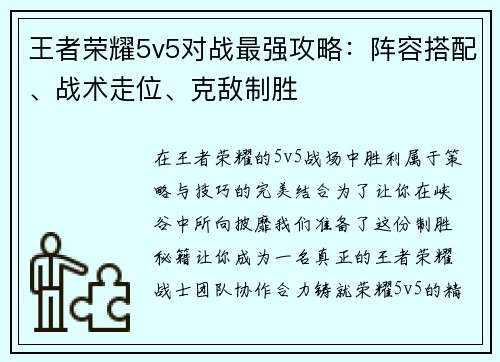 王者荣耀5v5对战最强攻略：阵容搭配、战术走位、克敌制胜

在王者荣耀的5v5战场中胜利属于策略与技巧的完美结合为了让你在峡谷中所向披靡我们准备了这份制胜秘籍让你成为一名真正的王者荣耀战士团队协作合力铸就荣耀5v5的精